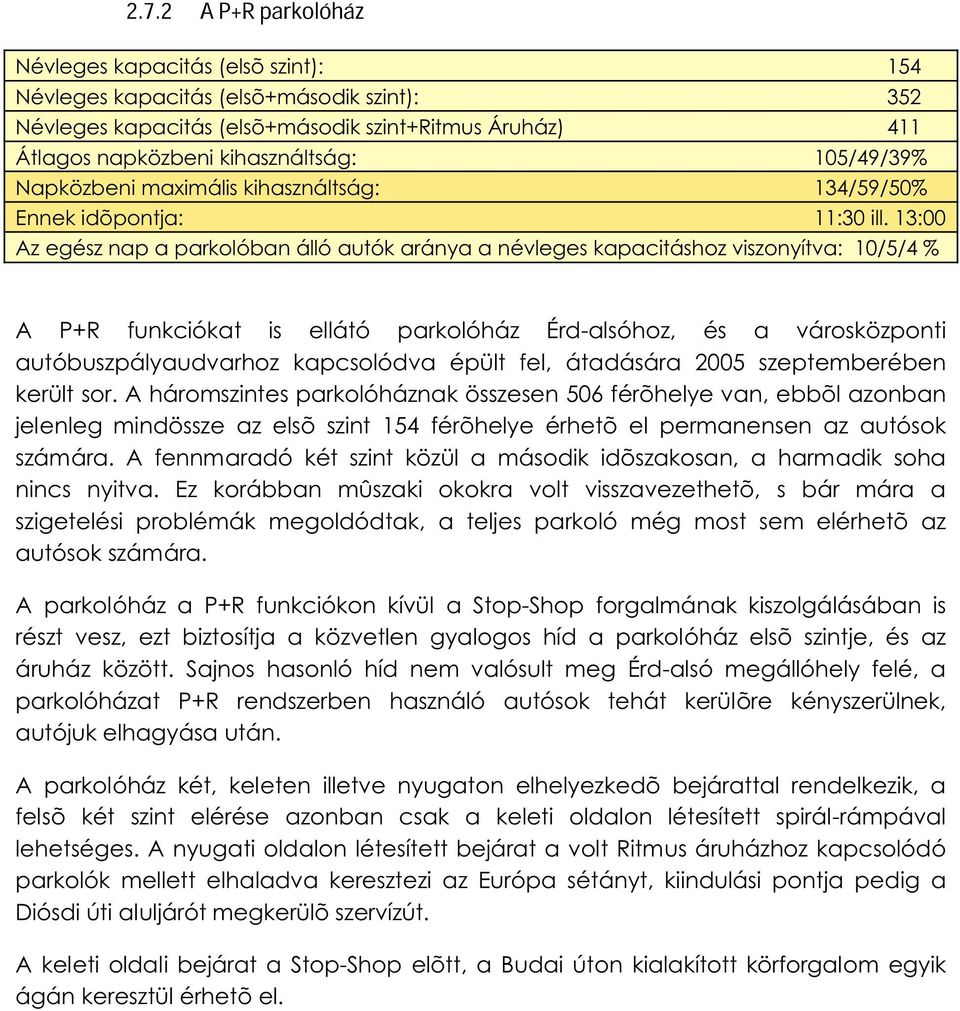 2.7.2 A P+R parkolóház

| | |
|---|---|
| Névleges kapacitás (elsõ szint): | 154 |
| Névleges kapacitás (elsõ+második szint): | 352 |
| Névleges kapacitás (elsõ+második szint+Ritmus Áruház) | 411 |
| Átlagos napközbeni kihasználtság: | 105/49/39% |
| Napközbeni maximális kihasználtság: | 134/59/50% |
| Ennek idõpontja: | 11:30 ill. 13:00 |
| Az egész nap a parkolóban álló autók aránya a névleges kapacitáshoz viszonyítva: | 10/5/4 % |

A P+R funkciókat is ellátó parkolóház Érd-alsóhoz, és a városközponti autóbuszpályaudvarhoz kapcsolódva épült fel, átadására 2005 szeptemberében került sor. A háromszintes parkolóháznak összesen 506 férõhelye van, ebbõl azonban jelenleg mindössze az elsõ szint 154 férõhelye érhetõ el permanensen az autósok számára. A fennmaradó két szint közül a második idõszakosan, a harmadik soha nincs nyitva. Ez korábban mûszaki okokra volt visszavezethetõ, s bár mára a szigetelési problémák megoldódtak, a teljes parkoló még most sem elérhetõ az autósok számára.

A parkolóház a P+R funkciókon kívül a Stop-Shop forgalmának kiszolgálásában is részt vesz, ezt biztosítja a közvetlen gyalogos híd a parkolóház elsõ szintje, és az áruház között. Sajnos hasonló híd nem valósult meg Érd-alsó megállóhely felé, a parkolóházat P+R rendszerben használó autósok tehát kerülõre kényszerülnek, autójuk elhagyása után.

A parkolóház két, keleten illetve nyugaton elhelyezkedõ bejárattal rendelkezik, a felsõ két szint elérése azonban csak a keleti oldalon létesített spirál-rámpával lehetséges. A nyugati oldalon létesített bejárat a volt Ritmus áruházhoz kapcsolódó parkolók mellett elhaladva keresztezi az Európa sétányt, kiindulási pontja pedig a Diósdi úti aluljárót megkerülõ szervízút.

A keleti oldali bejárat a Stop-Shop elõtt, a Budai úton kialakított körforgalom egyik ágán keresztül érhetõ el.